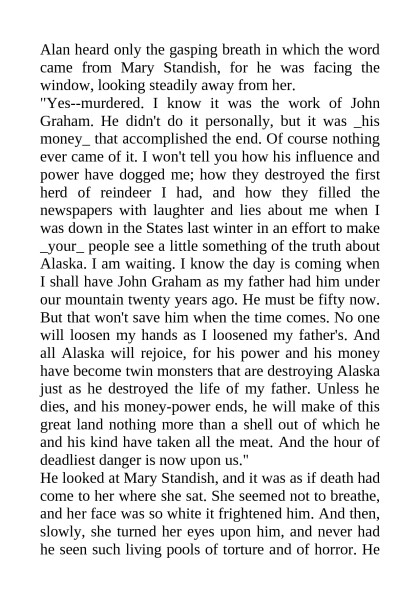 Alan heard only the gasping breath in which the word came from Mary Standish, for he was facing the window, looking steadily away from her.
"Yes--murdered. I know it was the work of John Graham. He didn't do it personally, but it was _his money_ that accomplished the end. Of course nothing ever came of it. I won't tell you how his influence and power have dogged me; how they destroyed the first herd of reindeer I had, and how they filled the newspapers with laughter and lies about me when I was down in the States last winter in an effort to make _your_ people see a little something of the truth about Alaska. I am waiting. I know the day is coming when I shall have John Graham as my father had him under our mountain twenty years ago. He must be fifty now. But that won't save him when the time comes. No one will loosen my hands as I loosened my father's. And all Alaska will rejoice, for his power and his money have become twin monsters that are destroying Alaska just as he destroyed the life of my father. Unless he dies, and his money-power ends, he will make of this great land nothing more than a shell out of which he and his kind have taken all the meat. And the hour of deadliest danger is now upon us."
He looked at Mary Standish, and it was as if death had come to her where she sat. She seemed not to breathe, and her face was so white it frightened him. And then, slowly, she turned her eyes upon him, and never had he seen such living pools of torture and of horror. He